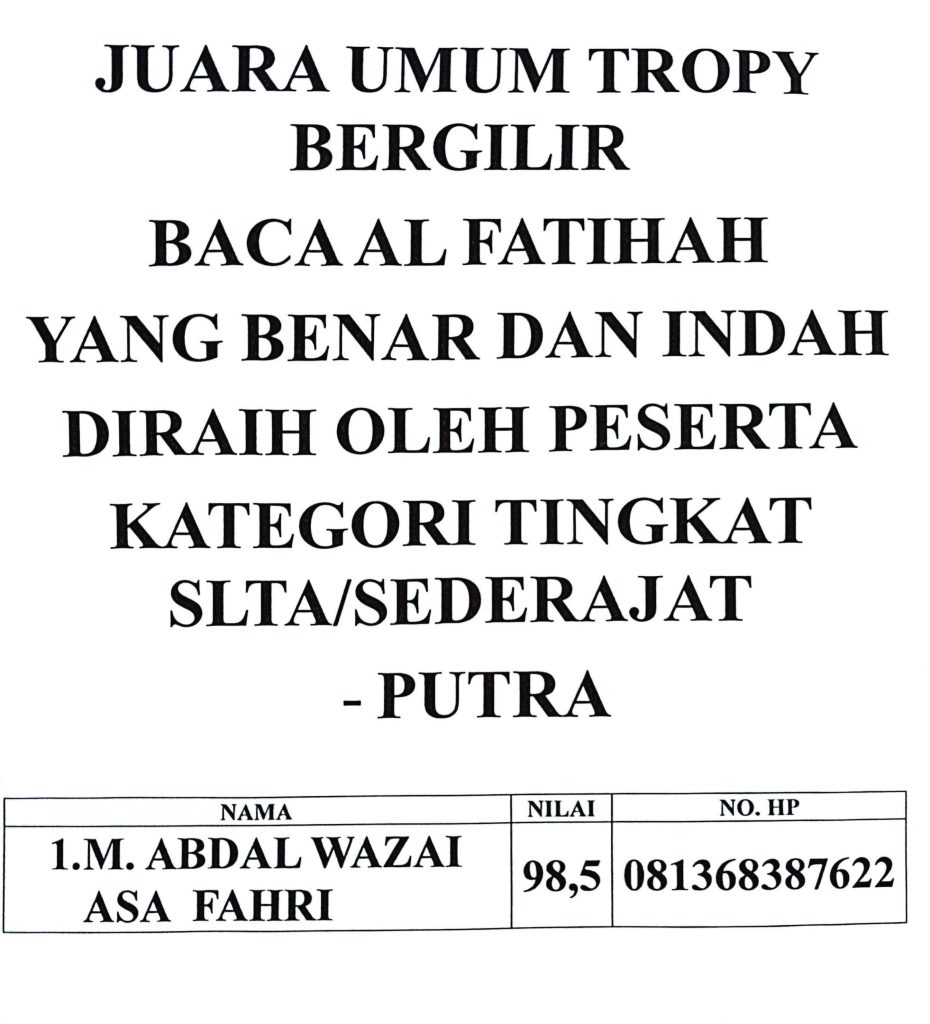 JUARA UMUM TROPY BERGILIR
BACA AL FATIHAH
YANG BENAR DAN INDAH
DIRAIH OLEH PESERTA
KATEGORI TINGKAT SLTA/SEDERAJAT
- PUTRA

| NAMA | NILAI | NO. HP |
|---|---|---|
| 1.M. ABDAL WAZAI ASA FAHRI | 98,5 | 081368387622 |